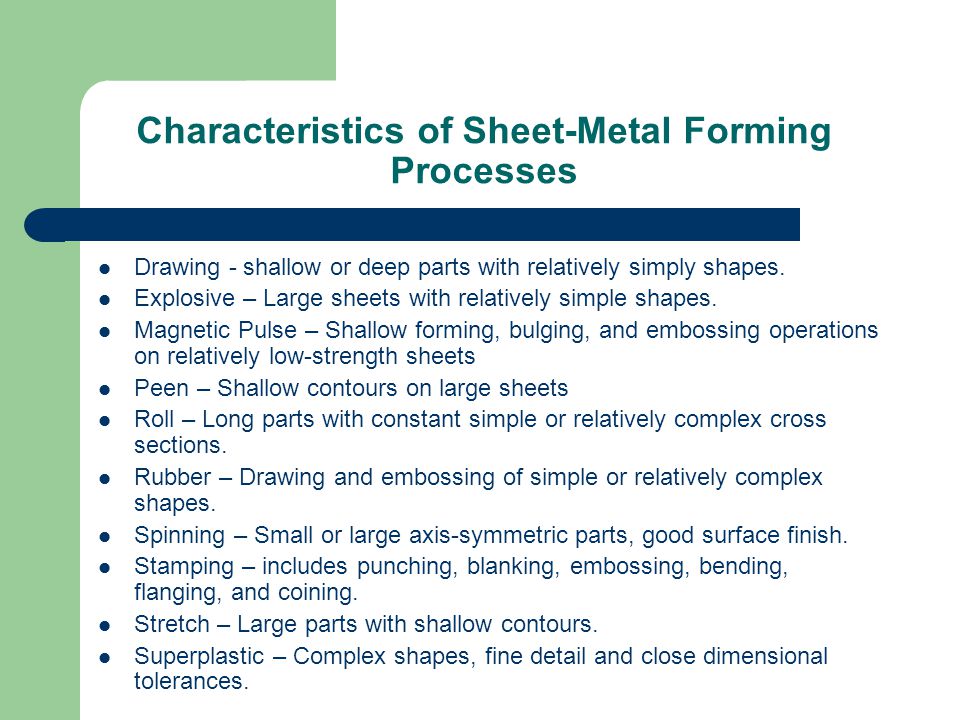 Characteristics of Sheet-Metal Forming Processes

- Drawing - shallow or deep parts with relatively simply shapes.
- Explosive – Large sheets with relatively simple shapes.
- Magnetic Pulse – Shallow forming, bulging, and embossing operations on relatively low-strength sheets
- Peen – Shallow contours on large sheets
- Roll – Long parts with constant simple or relatively complex cross sections.
- Rubber – Drawing and embossing of simple or relatively complex shapes.
- Spinning – Small or large axis-symmetric parts, good surface finish.
- Stamping – includes punching, blanking, embossing, bending, flanging, and coining.
- Stretch – Large parts with shallow contours.
- Superplastic – Complex shapes, fine detail and close dimensional tolerances.